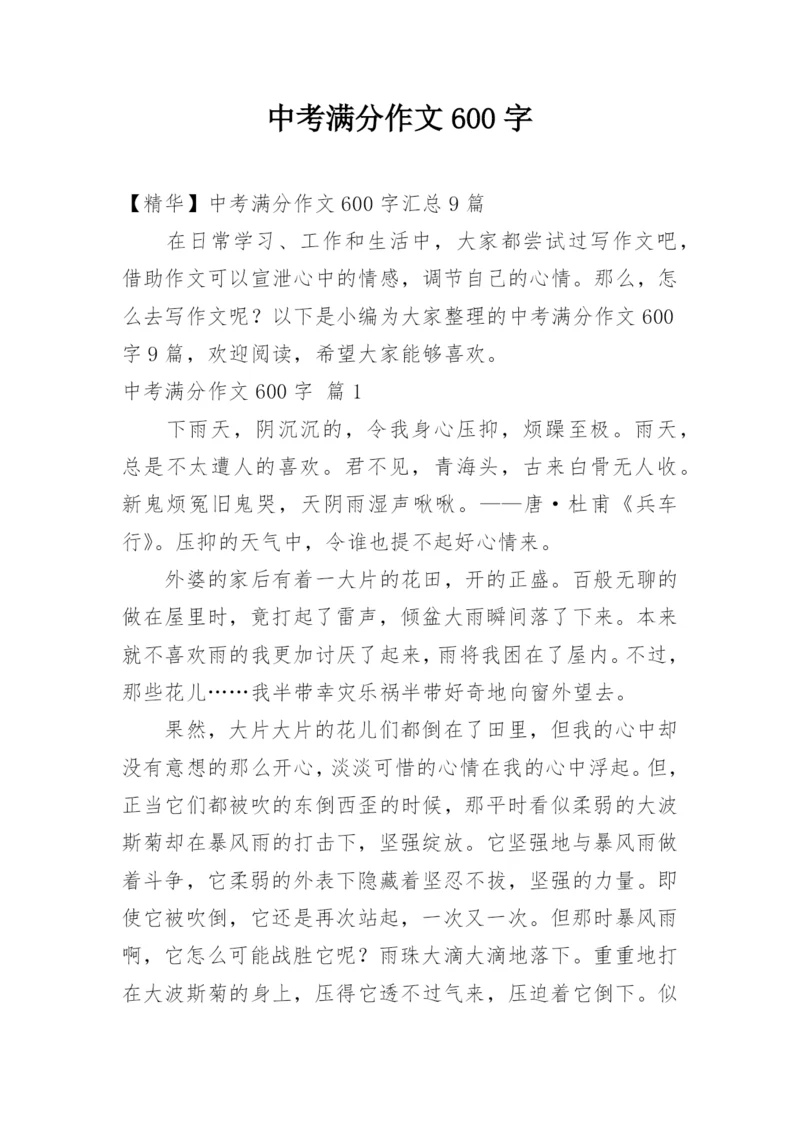 中考满分作文600字

【精华】中考满分作文600字汇总9篇

在日常学习、工作和生活中，大家都尝试过写作文吧，借助作文可以宣泄心中的情感，调节自己的心情。那么，怎么去写作文呢？以下是小编为大家整理的中考满分作文600字9篇，欢迎阅读，希望大家能够喜欢。

中考满分作文600字 篇1

下雨天，阴沉沉的，令我身心压抑，烦躁至极。雨天，总是不太遭人的喜欢。君不见，青海头，古来白骨无人收。新鬼烦冤旧鬼哭，天阴雨湿声啾啾。——唐·杜甫《兵车行》。压抑的天气中，令谁也提不起好心情来。

外婆的家后有着一大片的花田，开的正盛。百般无聊的做在屋里时，竟打起了雷声，倾盆大雨瞬间落了下来。本来就不喜欢雨的我更加讨厌了起来，雨将我困在了屋内。不过，那些花儿……我半带幸灾乐祸半带好奇地向窗外望去。

果然，大片大片的花儿们都倒在了田里，但我的心中却没有意想的那么开心，淡淡可惜的心情在我的心中浮起。但，正当它们都被吹的东倒西歪的时候，那平时看似柔弱的大波斯菊却在暴风雨的打击下，坚强绽放。它坚强地与暴风雨做着斗争，它柔弱的外表下隐藏着坚忍不拔，坚强的力量。即使它被吹倒，它还是再次站起，一次又一次。但那时暴风雨啊，它怎么可能战胜它呢？雨珠大滴大滴地落下。重重地打在大波斯菊的身上，压得它透不过气来，压迫着它倒下。似